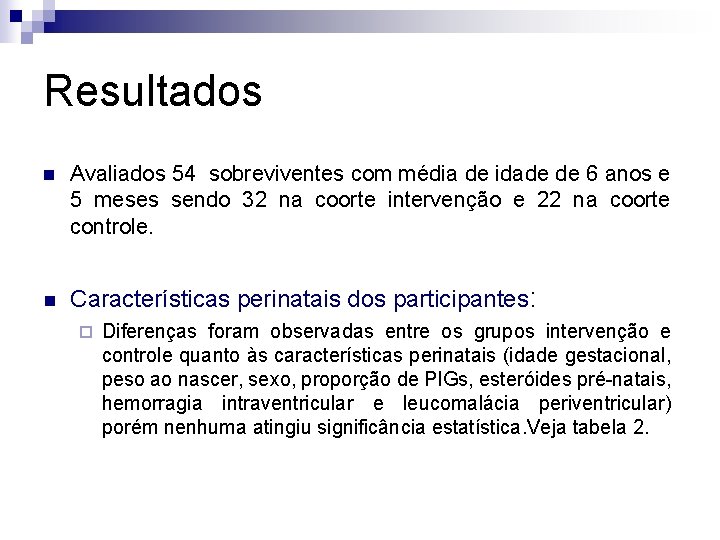 Resultados

Avaliados 54 sobreviventes com média de idade de 6 anos e 5 meses sendo 32 na coorte intervenção e 22 na coorte controle.

Características perinatais dos participantes:

Diferenças foram observadas entre os grupos intervenção e controle quanto às características perinatais (idade gestacional, peso ao nascer, sexo, proporção de PIGs, esteróides pré-natais, hemorragia intraventricular e leucomalácia periventricular) porém nenhuma atingiu significância estatística.Veja tabela 2.